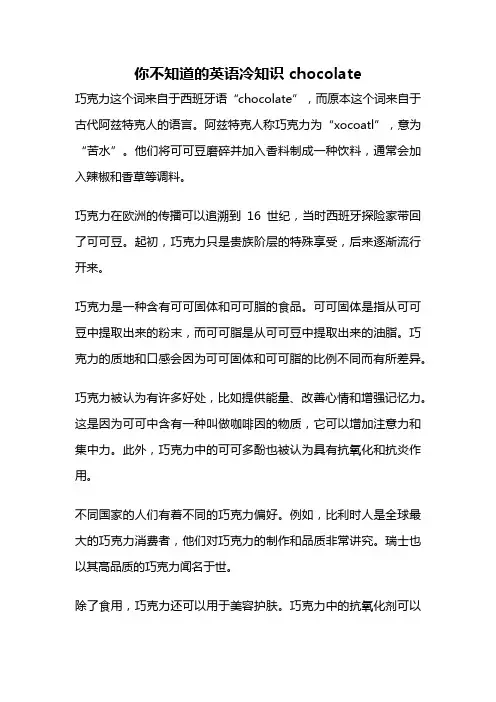 你不知道的英语冷知识 chocolate

巧克力这个词来自于西班牙语“chocolate”，而原本这个词来自于古代阿兹特克人的语言。阿兹特克人称巧克力为“xocoatl”，意为“苦水”。他们将可可豆磨碎并加入香料制成一种饮料，通常会加入辣椒和香草等调料。

巧克力在欧洲的传播可以追溯到 16 世纪，当时西班牙探险家带回了可可豆。起初，巧克力只是贵族阶层的特殊享受，后来逐渐流行开来。

巧克力是一种含有可可固体和可可脂的食品。可可固体是指从可可豆中提取出来的粉末，而可可脂是从可可豆中提取出来的油脂。巧克力的质地和口感会因为可可固体和可可脂的比例不同而有所差异。

巧克力被认为有许多好处，比如提供能量、改善心情和增强记忆力。这是因为可可中含有一种叫做咖啡因的物质，它可以增加注意力和集中力。此外，巧克力中的可可多酚也被认为具有抗氧化和抗炎作用。

不同国家的人们有着不同的巧克力偏好。例如，比利时人是全球最大的巧克力消费者，他们对巧克力的制作和品质非常讲究。瑞士也以其高品质的巧克力闻名于世。

除了食用，巧克力还可以用于美容护肤。巧克力中的抗氧化剂可以